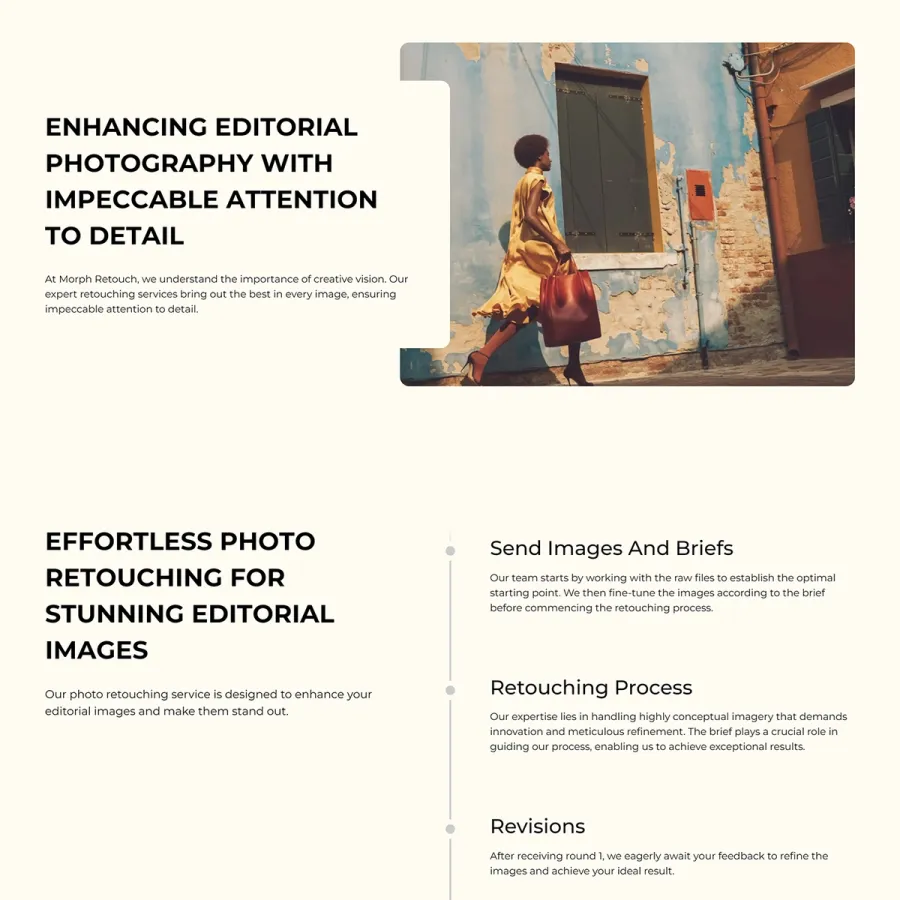 ENHANCING EDITORIAL PHOTOGRAPHY WITH IMPECCABLE ATTENTION TO DETAIL

At Morph Retouch, we understand the importance of creative vision. Our expert retouching services bring out the best in every image, ensuring impeccable attention to detail.

EFFORTLESS PHOTO RETOUCHING FOR STUNNING EDITORIAL IMAGES

Our photo retouching service is designed to enhance your editorial images and make them stand out.

Send Images And Briefs

Our team starts by working with the raw files to establish the optimal starting point. We then fine-tune the images according to the brief before commencing the retouching process.

Retouching Process

Our expertise lies in handling highly conceptual imagery that demands innovation and meticulous refinement. The brief plays a crucial role in guiding our process, enabling us to achieve exceptional results.

Revisions

After receiving round 1, we eagerly await your feedback to refine the images and achieve your ideal result.